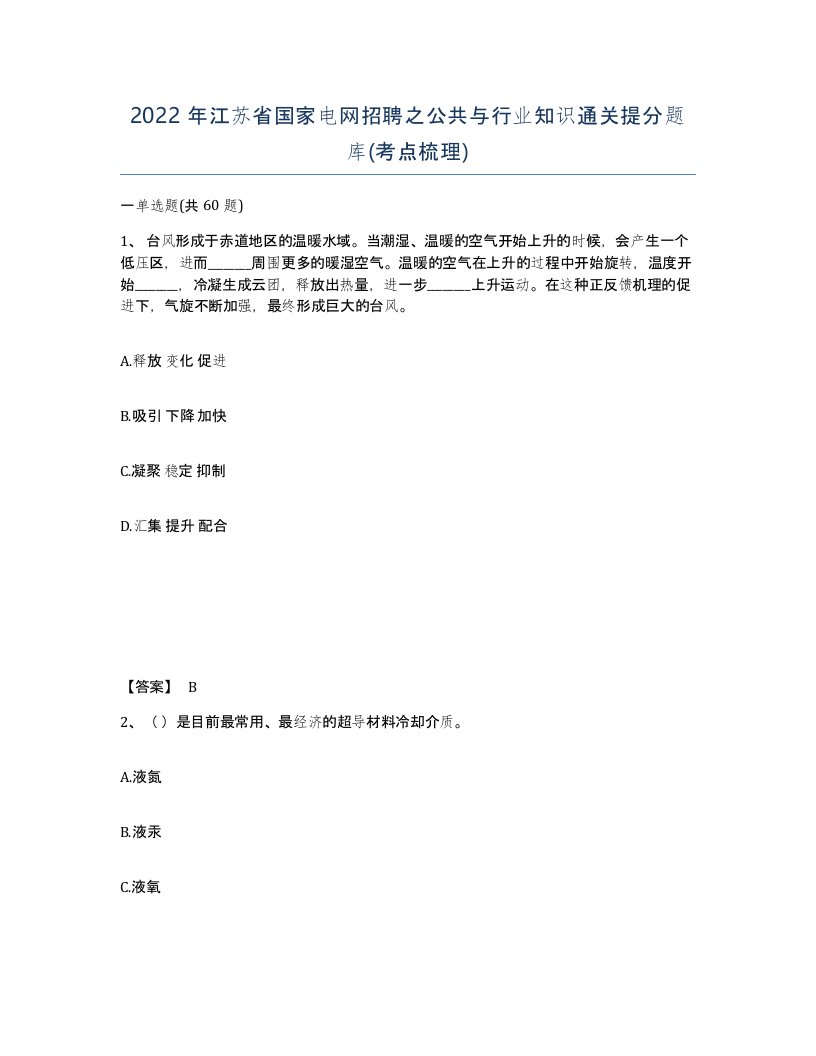 2022 年江苏省国家电网招聘之公共与行业知识通关提分题库(考点梳理)

一单选题(共 60 题)

1、 台风形成于赤道地区的温暖水域。当潮湿、温暖的空气开始上升的时候，会产生一个低压区，进而______周围更多的暖湿空气。温暖的空气在上升的过程中开始旋转，温度开始______，冷凝生成云团，释放出热量，进一步______上升运动。在这种正反馈机理的促进下，气旋不断加强，最终形成巨大的台风。

A.释放 变化 促进

B.吸引 下降 加快

C.凝聚 稳定 抑制

D.汇集 提升 配合

【答案】 B

2、（）是目前最常用、最经济的超导材料冷却介质。

A.液氮

B.液汞

C.液氧